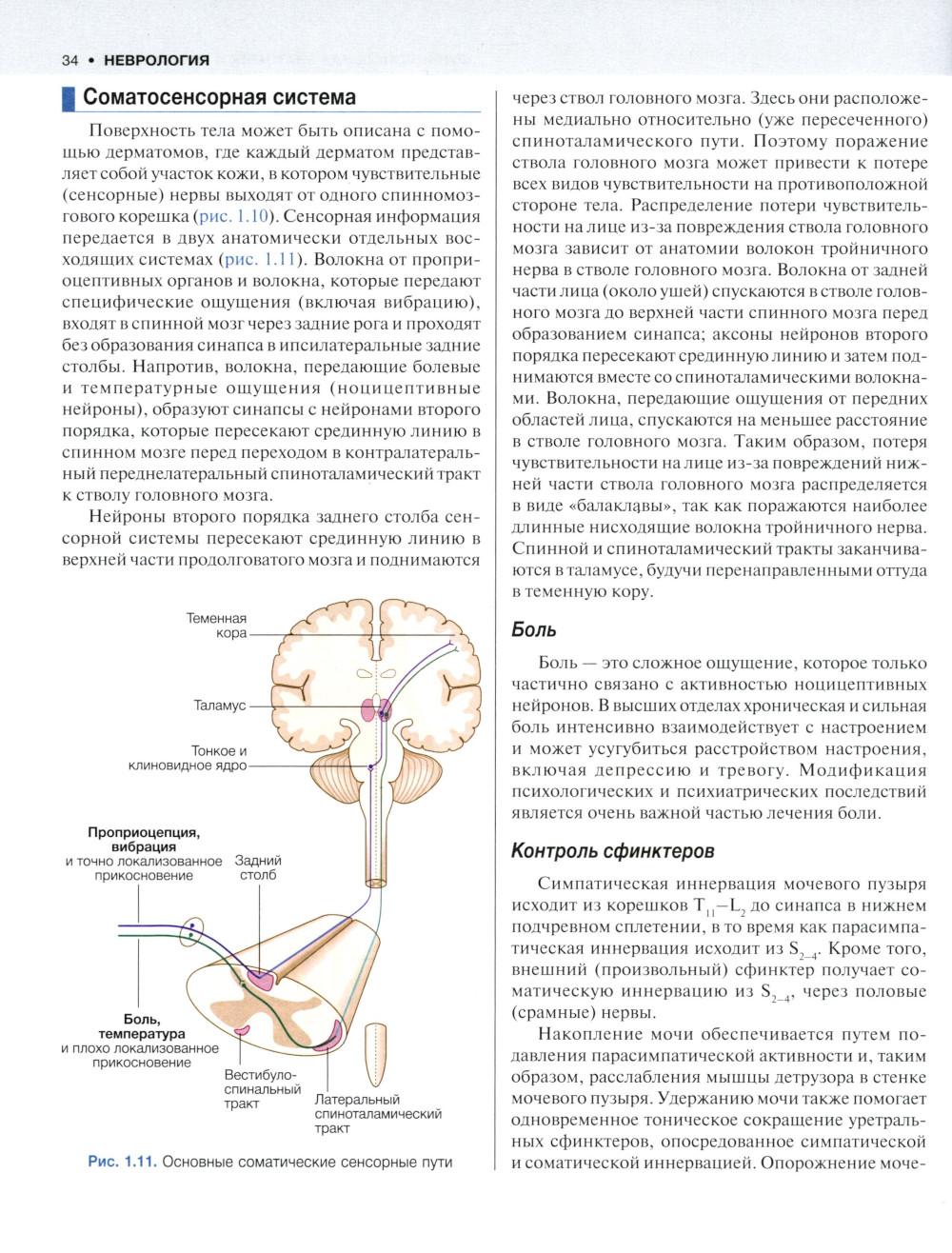 34 • НЕВРОЛОГИЯ

Соматосенсорная система

Поверхность тела может быть описана с помощью дерматомов, где каждый дерматом представляет собой участок кожи, в котором чувствительные (сенсорные) нервы выходят от одного спинномозгового корешка (рис. 1.10). Сенсорная информация передается в двух анатомически отдельных восходящих системах (рис. 1.11). Волокна от проприоцептивных органов и волокна, которые передают специфические ощущения (включая вибрацию), входят в спинной мозг через задние рога и проходят без образования синапса в ипсилатеральные задние столбы. Напротив, волокна, передающие болевые и температурные ощущения (ноцицептивные нейроны), образуют синапсы с нейронами второго порядка, которые пересекают срединную линию в спинном мозге перед переходом в контралатеральный переднелатеральный спиноталамический тракт к стволу головного мозга.

Нейроны второго порядка заднего столба сенсорной системы пересекают срединную линию в верхней части продолговатого мозга и поднимаются

Теменная кора
Таламус
Тонкое и клиновидное ядро
Проприоцепция, вибрация и точно локализованное прикосновение
Задний столб
Боль, температура и плохо локализованное прикосновение
Вестибулоспинальный тракт
Латеральный спиноталамический тракт

Рис. 1.11. Основные соматические сенсорные пути

через ствол головного мозга. Здесь они расположены медиально относительно (уже пересеченного) спиноталамического пути. Поэтому поражение ствола головного мозга может привести к потере всех видов чувствительности на противоположной стороне тела. Распределение потери чувствительности на лице из-за повреждения ствола головного мозга зависит от анатомии волокон тройничного нерва в стволе головного мозга. Волокна от задней части лица (около ушей) спускаются в стволе головного мозга до верхней части спинного мозга перед образованием синапса; аксоны нейронов второго порядка пересекают срединную линию и затем поднимаются вместе со спиноталамическими волокнами. Волокна, передающие ощущения от передних областей лица, спускаются на меньшее расстояние в стволе головного мозга. Таким образом, потеря чувствительности на лице из-за повреждений нижней части ствола головного мозга распределяется в виде «балаклавы», так как поражаются наиболее длинные нисходящие волокна тройничного нерва. Спинной и спиноталамический тракты заканчиваются в таламусе, будучи перенаправленными оттуда в теменную кору.

Боль

Боль — это сложное ощущение, которое только частично связано с активностью ноцицептивных нейронов. В высших отделах хроническая и сильная боль интенсивно взаимодействует с настроением и может усугубиться расстройством настроения, включая депрессию и тревогу. Модификация психологических и психиатрических последствий является очень важной частью лечения боли.

Контроль сфинктеров

Симпатическая иннервация мочевого пузыря исходит из корешков $T_{11}$–$L_2$ до синапса в нижнем подчревном сплетении, в то время как парасимпатическая иннервация исходит из $S_{2-4}$. Кроме того, внешний (произвольный) сфинктер получает соматическую иннервацию из $S_{2-4}$, через половые (срамные) нервы.

Накопление мочи обеспечивается путем подавления парасимпатической активности и, таким образом, расслабления мышцы детрузора в стенке мочевого пузыря. Удержанию мочи также помогает одновременное тоническое сокращение уретральных сфинктеров, опосредованное симпатической и соматической иннервацией. Опорожнение моче-